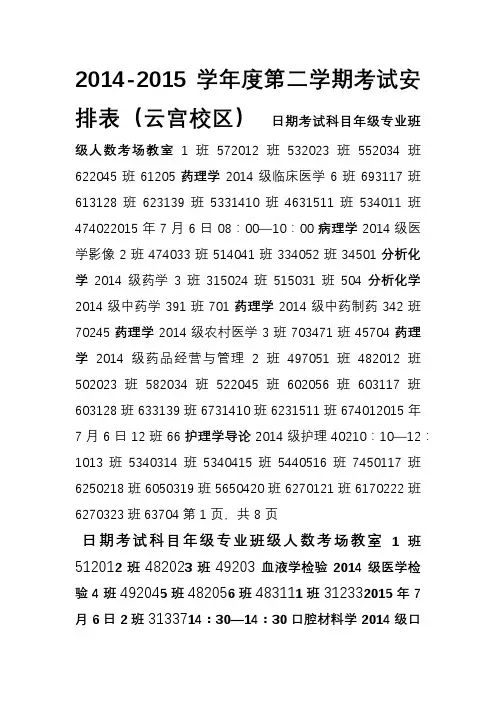 2014-2015 学年度第二学期考试安排表（云宫校区） 日期考试科目年级专业班级人数考场教室 1 班 572012 班 532023 班 552034 班 622045 班 61205 药理学 2014 级临床医学 6 班 693117 班 613128 班 623139 班 5331410 班 4631511 班 534011 班 474022015 年 7 月 6 日 08：00—10：00 病理学 2014 级医学影像 2 班 474033 班 514041 班 334052 班 34501 分析化学 2014 级药学 3 班 315024 班 515031 班 504 分析化学 2014 级中药学 391 班 701 药理学 2014 级中药制药 342 班 70245 药理学 2014 级农村医学 3 班 703471 班 45704 药理学 2014 级药品经营与管理 2 班 497051 班 482012 班 502023 班 582034 班 522045 班 602056 班 603117 班 603128 班 633139 班 6731410 班 6231511 班 674012015 年 7 月 6 日 12 班 66 护理学导论 2014 级护理 40210：10—12：1013 班 5340314 班 5340415 班 5440516 班 7450117 班 6250218 班 6050319 班 5650420 班 6270121 班 6170222 班 6270323 班 63704 第 1 页、共 8 页

日期考试科目年级专业班级人数考场教室 1 班 512012 班 482023 班 49203 血液学检验 2014 级医学检验 4 班 492045 班 482056 班 483111 班 312332015 年 7 月 6 日 2 班 3133714：30—14：30 口腔材料学 2014 级口